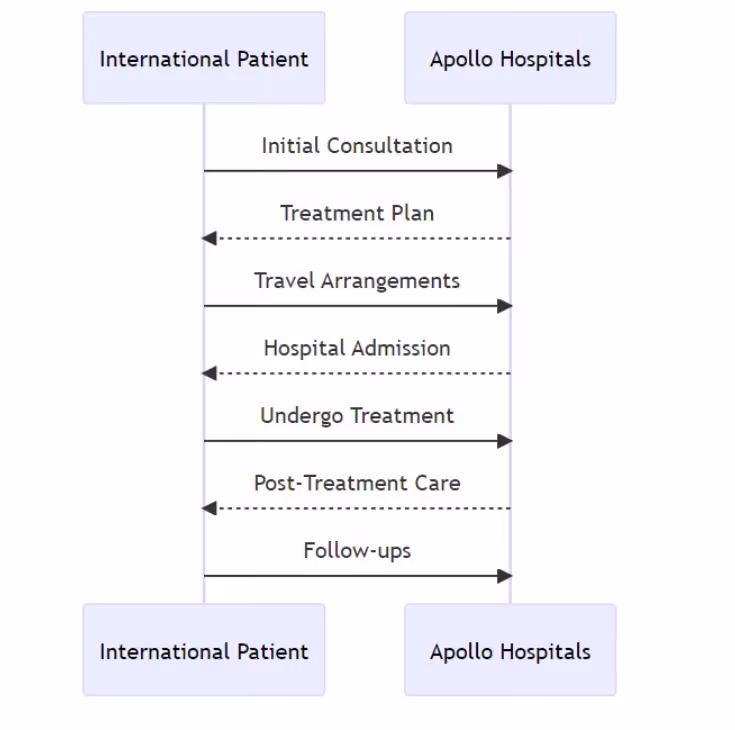 International Patient

Apollo Hospitals

Initial Consultation

Treatment Plan

Travel Arrangements

Hospital Admission

Undergo Treatment

Post-Treatment Care

Follow-ups

International Patient

Apollo Hospitals